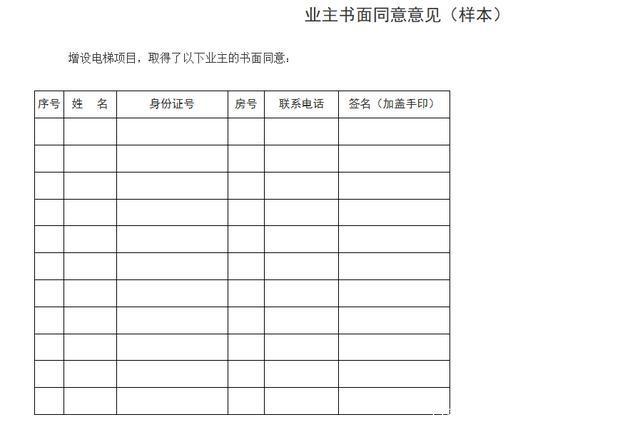 业主书面同意意见（样本）

增设电梯项目，取得了以下业主的书面同意：

| 序号 | 姓 名 | 身份证号 | 房号 | 联系电话 | 签名（加盖手印） |
|---|---|---|---|---|---|
| | | | | | |
| | | | | | |
| | | | | | |
| | | | | | |
| | | | | | |
| | | | | | |
| | | | | | |
| | | | | | |
| | | | | | |
| | | | | | |
| | | | | | |